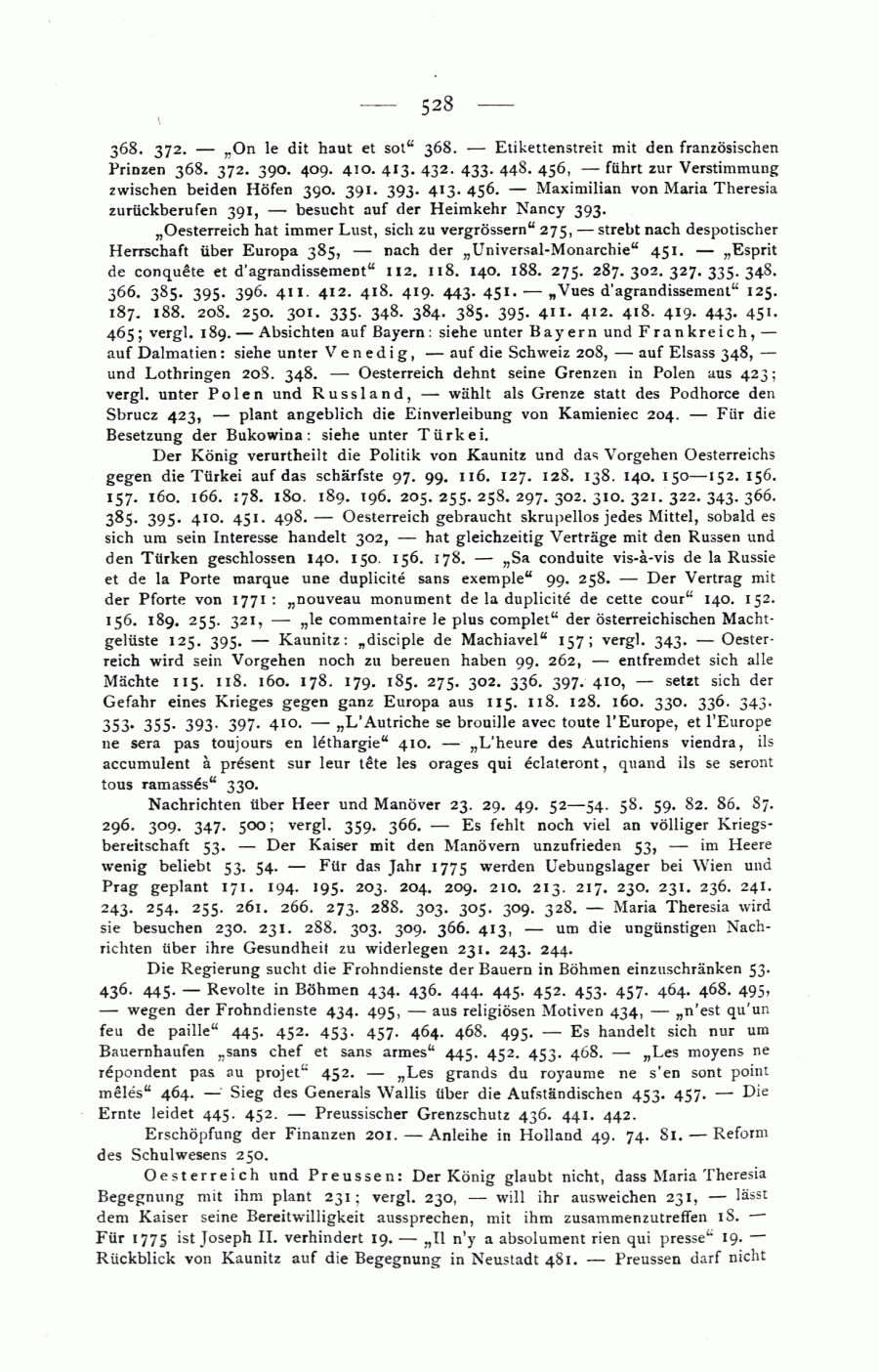 — 528 —

368. 372. — „On le dit haut et sot“ 368. — Etikettenstreit mit den französischen Prinzen 368. 372. 390. 409. 410. 413. 432. 433. 448. 456, — führt zur Verstimmung zwischen beiden Höfen 390. 391. 393. 413. 456. — Maximilian von Maria Theresia zurückberufen 391, — besucht auf der Heimkehr Nancy 393.

„Oesterreich hat immer Lust, sich zu vergrössern“ 275, — strebt nach despotischer Herrschaft über Europa 385, — nach der „Universal-Monarchie“ 451. — „Esprit de conquête et d'agrandissement“ 112. 118. 140. 188. 275. 287. 302. 327. 335. 348. 366. 385. 395. 396. 411. 412. 418. 419. 443. 451. — „Vues d'agrandissement“ 125. 187. 188. 208. 250. 301. 335. 348. 384. 385. 395. 411. 412. 418. 419. 443. 451. 465; vergl. 189. — Absichten auf Bayern: siehe unter Bayern und Frankreich, — auf Dalmatien: siehe unter Venedig, — auf die Schweiz 208, — auf Elsass 348, — und Lothringen 208. 348. — Oesterreich dehnt seine Grenzen in Polen aus 423; vergl. unter Polen und Russland, — wählt als Grenze statt des Podhorce den Sbrucz 423, — plant angeblich die Einverleibung von Kamieniec 204. — Für die Besetzung der Bukowina: siehe unter Türkei.

Der König verurtheilt die Politik von Kaunitz und das Vorgehen Oesterreichs gegen die Türkei auf das schärfste 97. 99. 116. 127. 128. 138. 140. 150—152. 156. 157. 160. 166. 178. 180. 189. 196. 205. 255. 258. 297. 302. 310. 321. 322. 343. 366. 385. 395. 410. 451. 498. — Oesterreich gebraucht skrupellos jedes Mittel, sobald es sich um sein Interesse handelt 302, — hat gleichzeitig Verträge mit den Russen und den Türken geschlossen 140. 150. 156. 178. — „Sa conduite vis-à-vis de la Russie et de la Porte marque une duplicité sans exemple“ 99. 258. — Der Vertrag mit der Pforte von 1771: „nouveau monument de la duplicité de cette cour“ 140. 152. 156. 189. 255. 321, — „le commentaire le plus complet“ der österreichischen Machtgelüste 125. 395. — Kaunitz: „disciple de Machiavel“ 157; vergl. 343. — Oesterreich wird sein Vorgehen noch zu bereuen haben 99. 262, — entfremdet sich alle Mächte 115. 118. 160. 178. 179. 185. 275. 302. 336. 397. 410, — setzt sich der Gefahr eines Krieges gegen ganz Europa aus 115. 118. 128. 160. 330. 336. 343. 353. 355. 393. 397. 410. — „L'Autriche se brouille avec toute l'Europe, et l'Europe ne sera pas toujours en léthargie“ 410. — „L'heure des Autrichiens viendra, ils accumulent à présent sur leur tête les orages qui éclateront, quand ils se seront tous ramassés“ 330.

Nachrichten über Heer und Manöver 23. 29. 49. 52—54. 58. 59. 82. 86. 87. 296. 309. 347. 500; vergl. 359. 366. — Es fehlt noch viel an völliger Kriegsbereitschaft 53. — Der Kaiser mit den Manövern unzufrieden 53, — im Heere wenig beliebt 53. 54. — Für das Jahr 1775 werden Uebungslager bei Wien und Prag geplant 171. 194. 195. 203. 204. 209. 210. 213. 217. 230. 231. 236. 241. 243. 254. 255. 261. 266. 273. 288. 303. 305. 309. 328. — Maria Theresia wird sie besuchen 230. 231. 288. 303. 309. 366. 413, — um die ungünstigen Nachrichten über ihre Gesundheit zu widerlegen 231. 243. 244.

Die Regierung sucht die Frohndienste der Bauern in Böhmen einzuschränken 53. 436. 445. — Revolte in Böhmen 434. 436. 444. 445. 452. 453. 457. 464. 468. 495, — wegen der Frohndienste 434. 495, — aus religiösen Motiven 434, — „n'est qu'un feu de paille“ 445. 452. 453. 457. 464. 468. 495. — Es handelt sich nur um Bauernhaufen „sans chef et sans armes“ 445. 452. 453. 468. — „Les moyens ne répondent pas au projet“ 452. — „Les grands du royaume ne s'en sont point mêlés“ 464. — Sieg des Generals Wallis über die Aufständischen 453. 457. — Die Ernte leidet 445. 452. — Preussischer Grenzschutz 436. 441. 442.

Erschöpfung der Finanzen 201. — Anleihe in Holland 49. 74. 81. — Reform des Schulwesens 250.

Oesterreich und Preussen: Der König glaubt nicht, dass Maria Theresia Begegnung mit ihm plant 231; vergl. 230, — will ihr ausweichen 231, — lässt dem Kaiser seine Bereitwilligkeit aussprechen, mit ihm zusammenzutreffen 18. — Für 1775 ist Joseph II. verhindert 19. — „Il n'y a absolument rien qui presse“ 19. — Rückblick von Kaunitz auf die Begegnung in Neustadt 481. — Preussen darf nicht